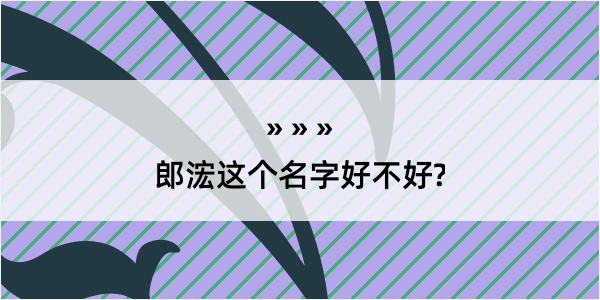 » » »
郎浤这个名字好不好?